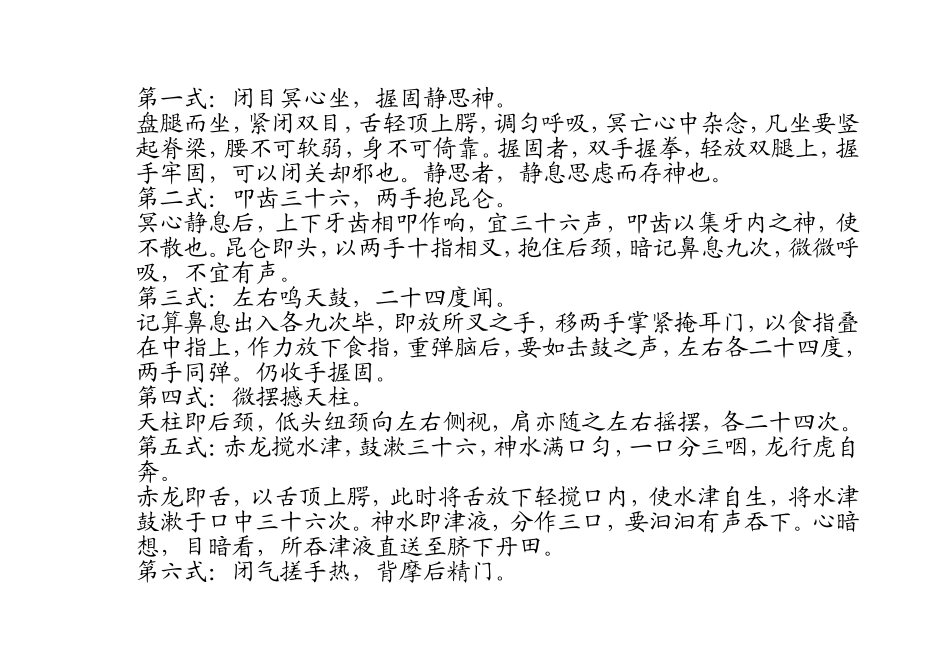 第一式：闭目冥心坐，握固静思神。
盘腿而坐，紧闭双目，舌轻顶上腭，调匀呼吸，冥亡心中杂念，凡坐要竖起脊梁，腰不可软弱，身不可倚靠。握固者，双手握拳，轻放双腿上，握手牢固，可以闭关却邪也。静思者，静息思虑而存神也。
第二式：叩齿三十六，两手抱昆仑。
冥心静息后，上下牙齿相叩作响，宜三十六声，叩齿以集牙内之神，使不散也。昆仑即头，以两手十指相叉，抱住后颈，暗记鼻息九次，微微呼吸，不宜有声。
第三式：左右鸣天鼓，二十四度闻。
记算鼻息出入各九次毕，即放所叉之手，移两手掌紧掩耳门，以食指叠在中指上，作力放下食指，重弹脑后，要如击鼓之声，左右各二十四度，两手同弹。仍收手握固。
第四式：微摆撼天柱。
天柱即后颈，低头纽颈向左右侧视，肩亦随之左右摇摆，各二十四次。
第五式：赤龙搅水津，鼓漱三十六，神水满口匀，一口分三咽，龙行虎自奔。
赤龙即舌，以舌顶上腭，此时将舌放下轻搅口内，使水津自生，将水津鼓漱于口中三十六次。神水即津液，分作三口，要汩汩有声吞下。心暗想，目暗看，所吞津液直送至脐下丹田。
第六式：闭气搓手热，背摩后精门。